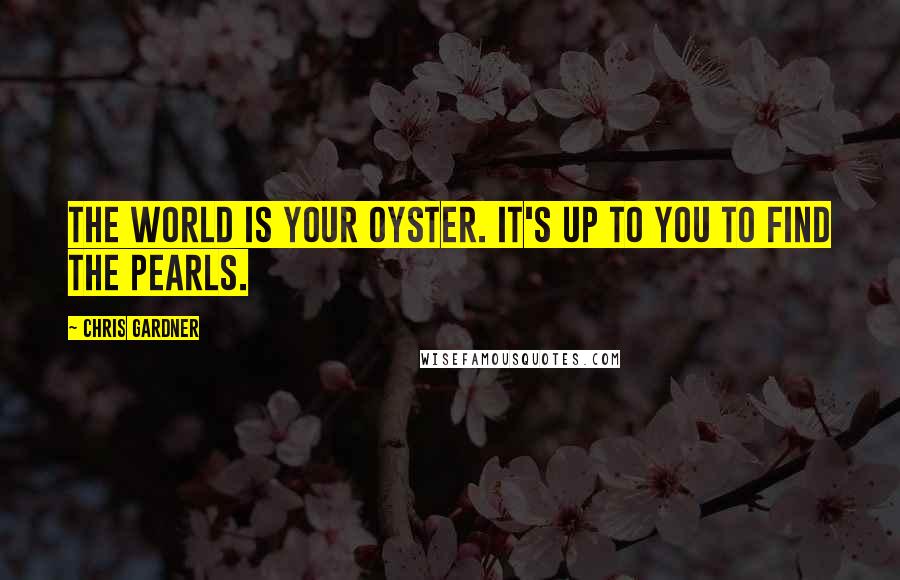 THE WORLD IS YOUR OYSTER. IT'S UP TO YOU TO FIND THE PEARLS.

- CHRIS GARDNER

WISEFAMOUSQUOTES.COM